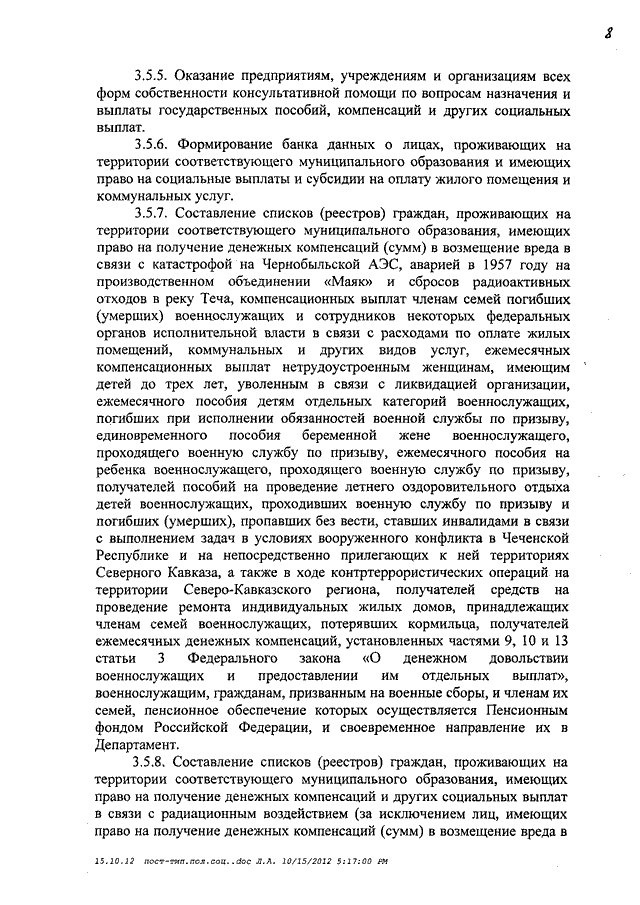 8

3.5.5. Оказание предприятиям, учреждениям и организациям всех форм собственности консультативной помощи по вопросам назначения и выплаты государственных пособий, компенсаций и других социальных выплат.

3.5.6. Формирование банка данных о лицах, проживающих на территории соответствующего муниципального образования и имеющих право на социальные выплаты и субсидии на оплату жилого помещения и коммунальных услуг.

3.5.7. Составление списков (реестров) граждан, проживающих на территории соответствующего муниципального образования, имеющих право на получение денежных компенсаций (сумм) в возмещение вреда в связи с катастрофой на Чернобыльской АЭС, аварией в 1957 году на производственном объединении «Маяк» и сбросов радиоактивных отходов в реку Теча, компенсационных выплат членам семей погибших (умерших) военнослужащих и сотрудников некоторых федеральных органов исполнительной власти в связи с расходами по оплате жилых помещений, коммунальных и других видов услуг, ежемесячных компенсационных выплат нетрудоустроенным женщинам, имеющим детей до трех лет, уволенным в связи с ликвидацией организации, ежемесячного пособия детям отдельных категорий военнослужащих, погибших при исполнении обязанностей военной службы по призыву, единовременного пособия беременной жене военнослужащего, проходящего военную службу по призыву, ежемесячного пособия на ребенка военнослужащего, проходящего военную службу по призыву, получателей пособий на проведение летнего оздоровительного отдыха детей военнослужащих, проходивших военную службу по призыву и погибших (умерших), пропавших без вести, ставших инвалидами в связи с выполнением задач в условиях вооруженного конфликта в Чеченской Республике и на непосредственно прилегающих к ней территориях Северного Кавказа, а также в ходе контртеррористических операций на территории Северо-Кавказского региона, получателей средств на проведение ремонта индивидуальных жилых домов, принадлежащих членам семей военнослужащих, потерявших кормильца, получателей ежемесячных денежных компенсаций, установленных частями 9, 10 и 13 статьи 3 Федерального закона «О денежном довольствии военнослужащих и предоставлении им отдельных выплат», военнослужащим, гражданам, призванным на военные сборы, и членам их семей, пенсионное обеспечение которых осуществляется Пенсионным фондом Российской Федерации, и своевременное направление их в Департамент.

3.5.8. Составление списков (реестров) граждан, проживающих на территории соответствующего муниципального образования, имеющих право на получение денежных компенсаций и других социальных выплат в связи с радиационным воздействием (за исключением лиц, имеющих право на получение денежных компенсаций (сумм) в возмещение вреда в

15.10.12 пост-тип.пол.соц..doc Л.А. 10/15/2012 5:17:00 PM